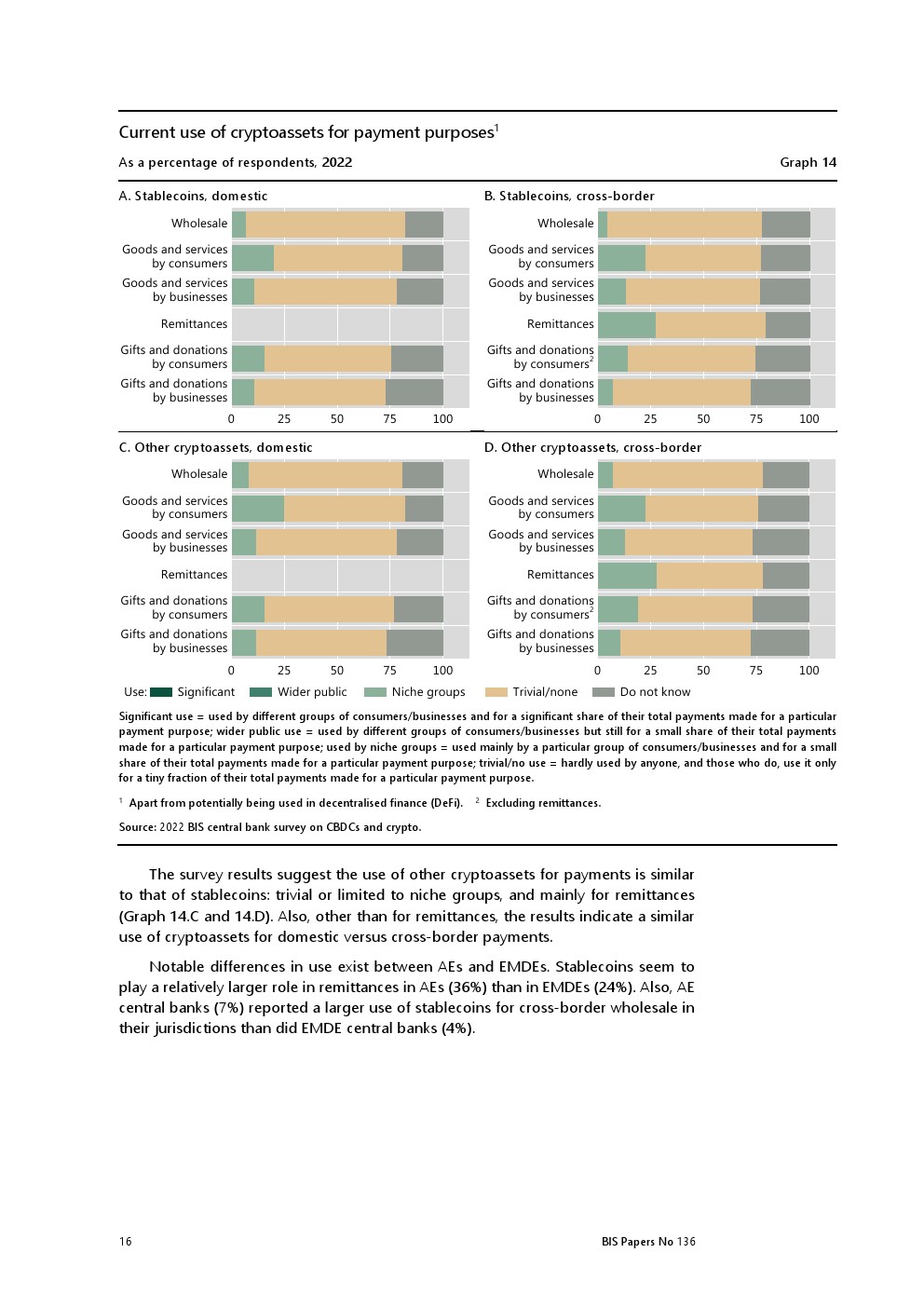 Current use of cryptoassets for payment purposes$^1$

As a percentage of respondents, 2022

Graph 14

A. Stablecoins, domestic

Wholesale

Goods and services by consumers

Goods and services by businesses

Remittances

Gifts and donations by consumers

Gifts and donations by businesses

0 25 50 75 100

B. Stablecoins, cross-border

Wholesale

Goods and services by consumers

Goods and services by businesses

Remittances

Gifts and donations by consumers$^2$

Gifts and donations by businesses

0 25 50 75 100

C. Other cryptoassets, domestic

Wholesale

Goods and services by consumers

Goods and services by businesses

Remittances

Gifts and donations by consumers

Gifts and donations by businesses

0 25 50 75 100

D. Other cryptoassets, cross-border

Wholesale

Goods and services by consumers

Goods and services by businesses

Remittances

Gifts and donations by consumers$^2$

Gifts and donations by businesses

0 25 50 75 100

Use: Significant Wider public Niche groups Trivial/none Do not know

Significant use = used by different groups of consumers/businesses and for a significant share of their total payments made for a particular payment purpose; wider public use = used by different groups of consumers/businesses but still for a small share of their total payments made for a particular payment purpose; used by niche groups = used mainly by a particular group of consumers/businesses and for a small share of their total payments made for a particular payment purpose; trivial/no use = hardly used by anyone, and those who do, use it only for a tiny fraction of their total payments made for a particular payment purpose.

$^1$ Apart from potentially being used in decentralised finance (DeFi). $^2$ Excluding remittances.

Source: 2022 BIS central bank survey on CBDCs and crypto.

The survey results suggest the use of other cryptoassets for payments is similar to that of stablecoins: trivial or limited to niche groups, and mainly for remittances (Graph 14.C and 14.D). Also, other than for remittances, the results indicate a similar use of cryptoassets for domestic versus cross-border payments.

Notable differences in use exist between AEs and EMDEs. Stablecoins seem to play a relatively larger role in remittances in AEs (36%) than in EMDEs (24%). Also, AE central banks (7%) reported a larger use of stablecoins for cross-border wholesale in their jurisdictions than did EMDE central banks (4%).

16

BIS Papers No 136